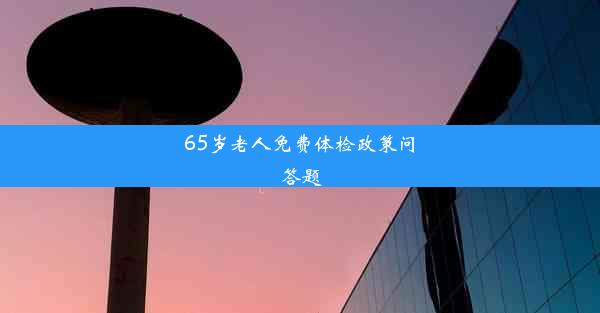 65岁老人免费体检政策问答题